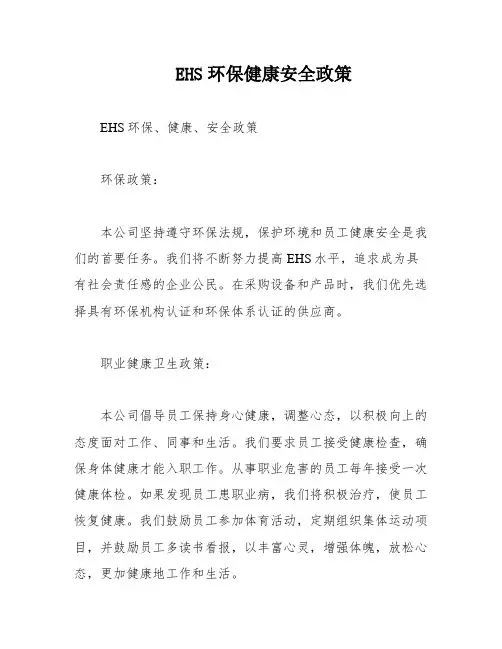 EHS 环保健康安全政策

EHS 环保、健康、安全政策

环保政策：

本公司坚持遵守环保法规，保护环境和员工健康安全是我们的首要任务。我们将不断努力提高 EHS 水平，追求成为具有社会责任感的企业公民。在采购设备和产品时，我们优先选择具有环保机构认证和环保体系认证的供应商。

职业健康卫生政策：

本公司倡导员工保持身心健康，调整心态，以积极向上的态度面对工作、同事和生活。我们要求员工接受健康检查，确保身体健康才能入职工作。从事职业危害的员工每年接受一次健康体检。如果发现员工患职业病，我们将积极治疗，使员工恢复健康。我们鼓励员工参加体育活动，定期组织集体运动项目，并鼓励员工多读书看报，以丰富心灵，增强体魄，放松心态，更加健康地工作和生活。